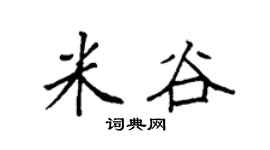 米谷

词典网